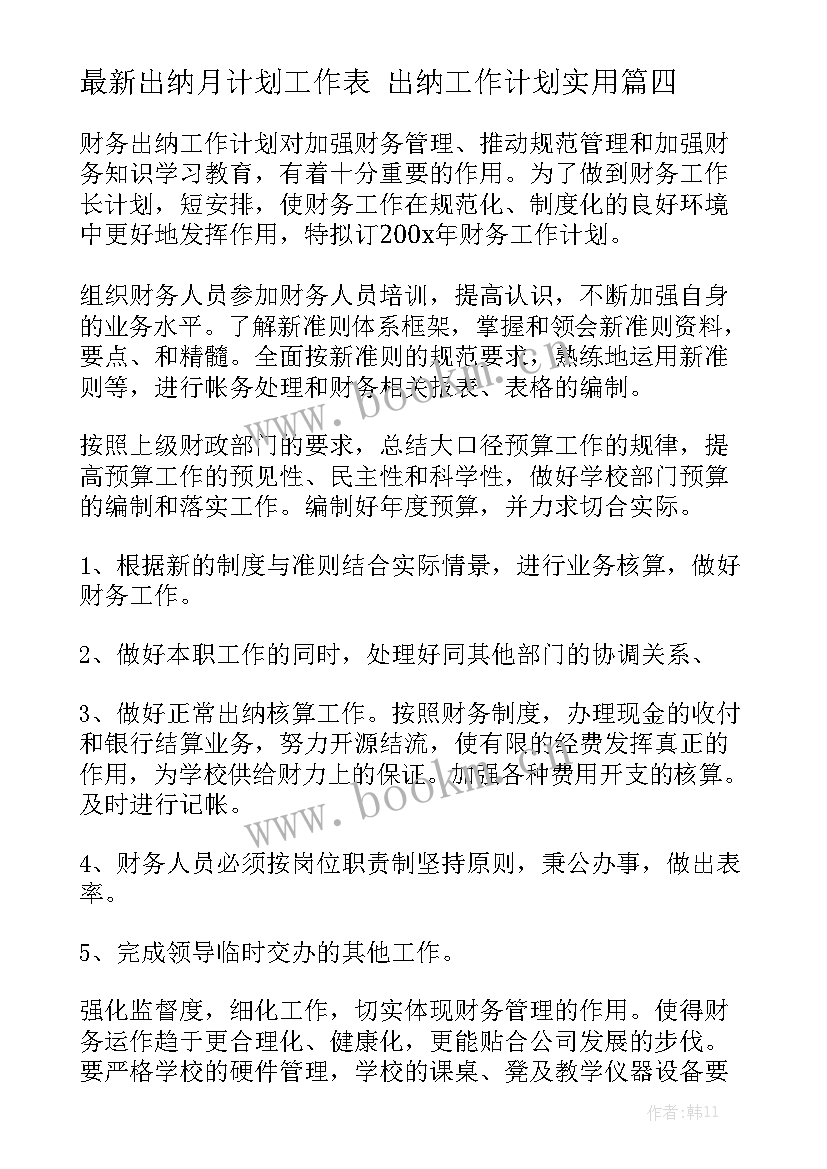 最新出纳月计划工作表 出纳工作计划实用篇四

财务出纳工作计划对加强财务管理、推动规范管理和加强财务知识学习教育，有着十分重要的作用。为了做到财务工作长计划，短安排，使财务工作在规范化、制度化的良好环境中更好地发挥作用，特拟订200x年财务工作计划。

组织财务人员参加财务人员培训，提高认识，不断加强自身的业务水平。了解新准则体系框架，掌握和领会新准则资料，要点、和精髓。全面按新准则的规范要求，熟练地运用新准则等，进行帐务处理和财务相关报表、表格的编制。

按照上级财政部门的要求，总结大口径预算工作的规律，提高预算工作的预见性、民主性和科学性，做好学校部门预算的编制和落实工作。编制好年度预算，并力求切合实际。

1、根据新的制度与准则结合实际情景，进行业务核算，做好财务工作。

2、做好本职工作的同时，处理好同其他部门的协调关系、

3、做好正常出纳核算工作。按照财务制度，办理现金的收付和银行结算业务，努力开源结流，使有限的经费发挥真正的作用，为学校供给财力上的保证。加强各种费用开支的核算。及时进行记帐。

4、财务人员必须按岗位职责制坚持原则，秉公办事，做出表率。

5、完成领导临时交办的其他工作。

强化监督度，细化工作，切实体现财务管理的作用。使得财务运作趋于更合理化、健康化，更能贴合公司发展的步伐。要严格学校的硬件管理，学校的课桌、凳及教学仪器设备要

www.bookm.com
www.bookm.com

作者：韩11